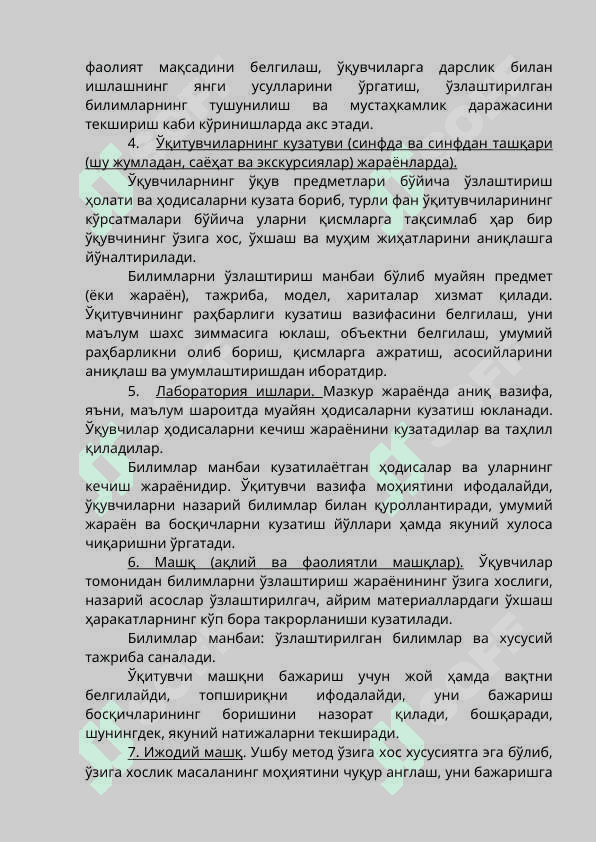 фаолият мақсадини белгилаш, ўқувчиларга дарслик билан ишлашнинг янги усулларини ўргатиш, ўзлаштирилган билимларнинг тушунилиш ва мустаҳкамлик даражасини текшириш каби кўринишларда акс этади.

4. Ўқитувчиларнинг кузатуви (синфда ва синфдан ташқари (шу жумладан, саёҳат ва экскурсиялар) жараёнларда).

Ўқувчиларнинг ўқув предметлари бўйича ўзлаштириш ҳолати ва ҳодисаларни кузата бориб, турли фан ўқитувчиларининг кўрсатмалари бўйича уларни қисмларга тақсимлаб ҳар бир ўқувчининг ўзига хос, ўхшаш ва муҳим жиҳатларини аниқлашга йўналтирилади.

Билимларни ўзлаштириш манбаи бўлиб муайян предмет (ёки жараён), тажриба, модел, хариталар хизмат қилади. Ўқитувчининг раҳбарлиги кузатиш вазифасини белгилаш, уни маълум шахс зиммасига юклаш, объектни белгилаш, умумий раҳбарликни олиб бориш, қисмларга ажратиш, асосийларини аниқлаш ва умумлаштиришдан иборатдир.

5. Лаборатория ишлари. Мазкур жараёнда аниқ вазифа, яъни, маълум шароитда муайян ҳодисаларни кузатиш юкланади. Ўқувчилар ҳодисаларни кечиш жараёнини кузатадилар ва таҳлил қиладилар.

Билимлар манбаи кузатилаётган ҳодисалар ва уларнинг кечиш жараёнидир. Ўқитувчи вазифа моҳиятини ифодалайди, ўқувчиларни назарий билимлар билан қуроллантиради, умумий жараён ва босқичларни кузатиш йўллари ҳамда якуний хулоса чиқаришни ўргатади.

6. Машқ (ақлий ва фаолиятли машқлар). Ўқувчилар томонидан билимларни ўзлаштириш жараёнининг ўзига хослиги, назарий асослар ўзлаштирилгач, айрим материаллардаги ўхшаш ҳаракатларнинг кўп бора такрорланиши кузатилади.

Билимлар манбаи: ўзлаштирилган билимлар ва хусусий тажриба саналади.

Ўқитувчи машқни бажариш учун жой ҳамда вақтни белгилайди, топшириқни ифодалайди, уни бажариш босқичларининг боришини назорат қилади, бошқаради, шунингдек, якуний натижаларни текширади.

7. Ижодий машқ. Ушбу метод ўзига хос хусусиятга эга бўлиб, ўзига хослик масаланинг моҳиятини чуқур англаш, уни бажаришга